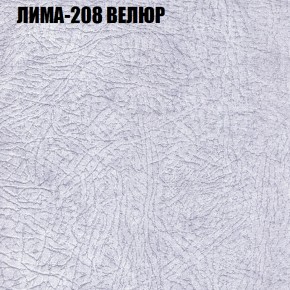 ЛИМА-208 ВЕЛЮР